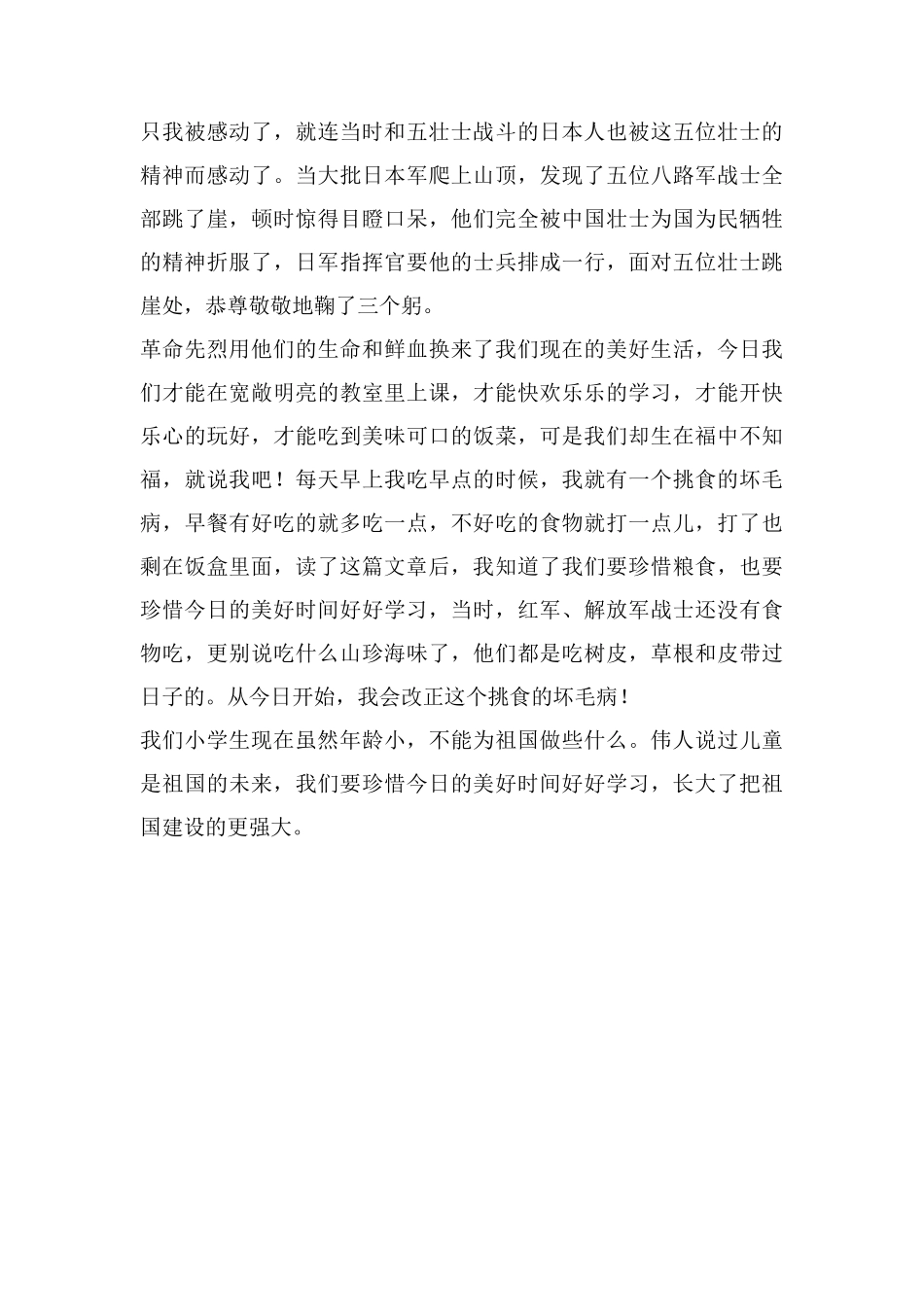 只我被感动了，就连当时和五壮士战斗的日本人也被这五位壮士的精神而感动了。当大批日本军爬上山顶，发现了五位八路军战士全部跳了崖，顿时惊得目瞪口呆，他们完全被中国壮士为国为民牺牲的精神折服了，日军指挥官要他的士兵排成一行，面对五位壮士跳崖处，恭尊敬敬地鞠了三个躬。

革命先烈用他们的生命和鲜血换来了我们现在的美好生活，今日我们才能在宽敞明亮的教室里上课，才能快欢乐乐的学习，才能开快乐心的玩好，才能吃到美味可口的饭菜，可是我们却生在福中不知福，就说我吧！每天早上我吃早点的时候，我就有一个挑食的坏毛病，早餐有好吃的就多吃一点，不好吃的食物就打一点儿，打了也剩在饭盒里面，读了这篇文章后，我知道了我们要珍惜粮食，也要珍惜今日的美好时间好好学习，当时，红军、解放军战士还没有食物吃，更别说吃什么山珍海味了，他们都是吃树皮，草根和皮带过日子的。从今日开始，我会改正这个挑食的坏毛病！

我们小学生现在虽然年龄小，不能为祖国做些什么。伟人说过儿童是祖国的未来，我们要珍惜今日的美好时间好好学习，长大了把祖国建设的更强大。